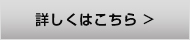 詳しくはこちら >